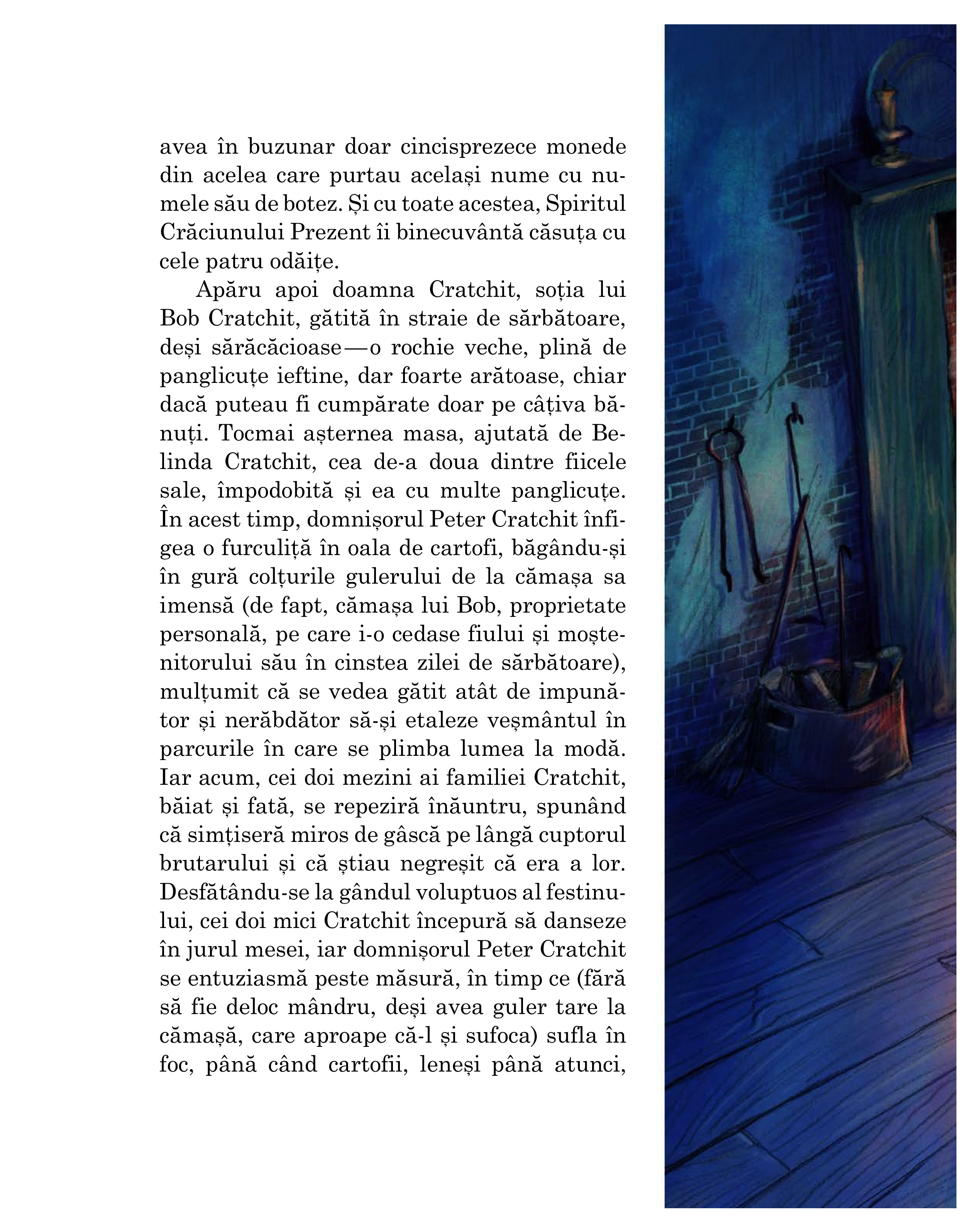 avea în buzunar doar cincisprezece monede din acelea care purtau același nume cu numele său de botez. Și cu toate acestea, Spiritul Crăciunului Prezent îi binecuvântă căsuța cu cele patru odăițe.

Apăru apoi doamna Cratchit, soția lui Bob Cratchit, gătită în straie de sărbătoare, deși sărăcăcioase — o rochie veche, plină de panglicuțe ieftine, dar foarte arătoase, chiar dacă puteau fi cumpărate doar pe câțiva bănuți. Tocmai așternea masa, ajutată de Belinda Cratchit, cea de-a doua dintre fiicele sale, împodobită și ea cu multe panglicuțe. În acest timp, domnișorul Peter Cratchit înfigea o furculiță în oala de cartofi, băgându-și în gură colțurile gulerului de la cămașa sa imensă (de fapt, cămașa lui Bob, proprietate personală, pe care i-o cedase fiului și moștenitorului său în cinstea zilei de sărbătoare), mulțumit că se vedea gătit atât de impunător și nerăbdător să-și etaleze veșmântul în parcurile în care se plimba lumea la modă. Iar acum, cei doi mezini ai familiei Cratchit, băiat și fată, se repeziră înăuntru, spunând că simțiseră miros de gâscă pe lângă cuptorul brutarului și că știau negreșit că era a lor. Desfătându-se la gândul voluptuos al festinului, cei doi mici Cratchit începură să danseze în jurul mesei, iar domnișorul Peter Cratchit se entuziasmă peste măsură, în timp ce (fără să fie deloc mândru, deși avea guler tare la cămașă, care aproape că-l și sufoca) sufla în foc, până când cartofii, leneși până atunci,